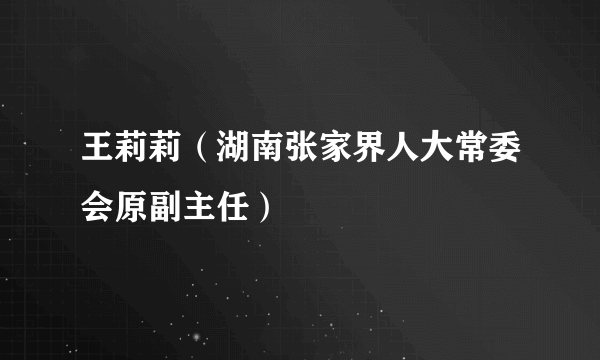 王莉莉（湖南张家界人大常委会原副主任）